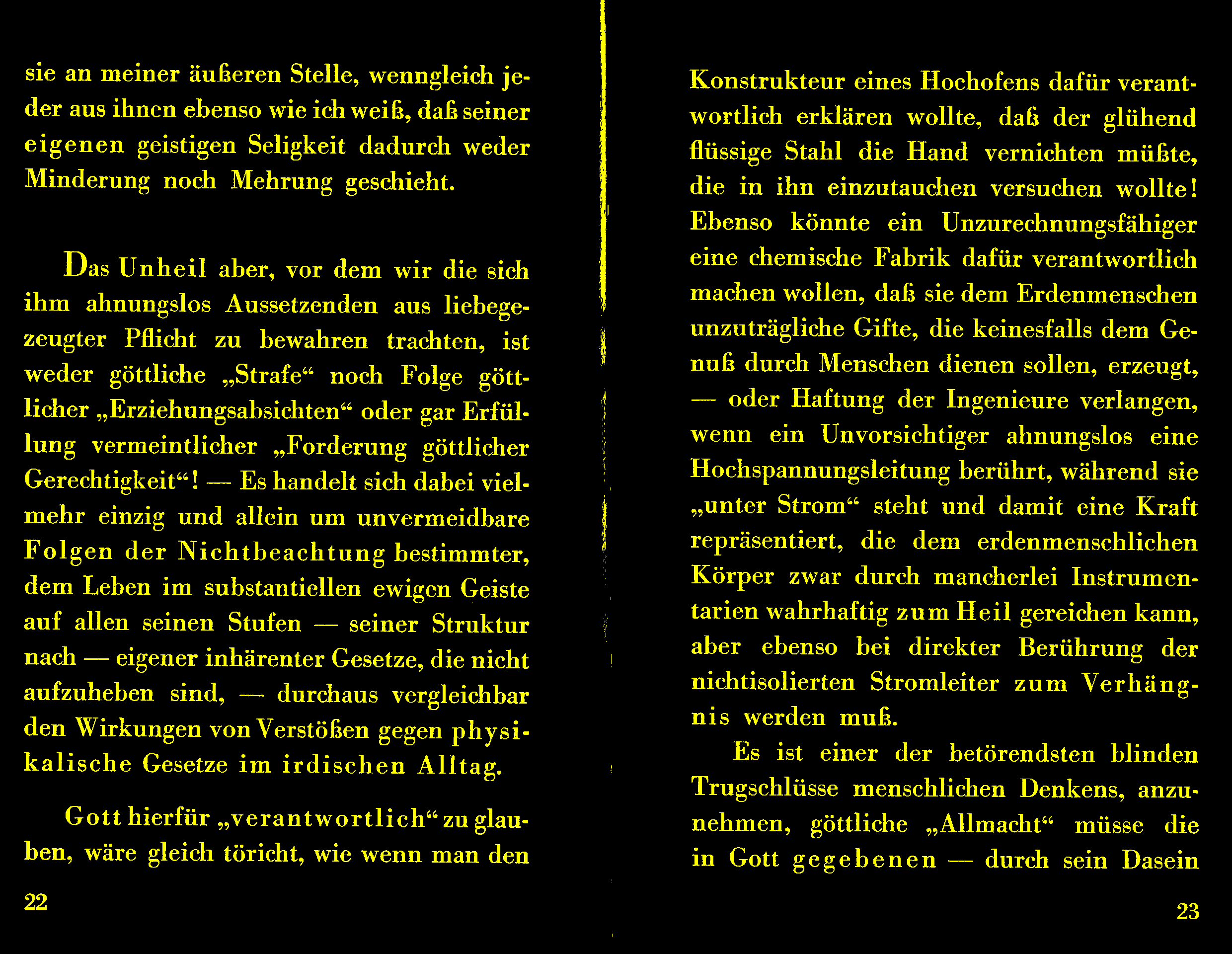 sie an meiner äußeren Stelle, wenngleich jeder aus ihnen ebenso wie ich weiß, daß seiner eigenen geistigen Seligkeit dadurch weder Minderung noch Mehrung geschieht.

Das Unheil aber, vor dem wir die sich ihm ahnungslos Aussetzenden aus liebegezeugter Pflicht zu bewahren trachten, ist weder göttliche „Strafe“ noch Folge göttlicher „Erziehungsabsichten“ oder gar Erfüllung vermeintlicher „Forderung göttlicher Gerechtigkeit“! — Es handelt sich dabei vielmehr einzig und allein um unvermeidbare Folgen der Nichtbeachtung bestimmter, dem Leben im substantiellen ewigen Geiste auf allen seinen Stufen — seiner Struktur nach — eigener inhärenter Gesetze, die nicht aufzuheben sind, — durchaus vergleichbar den Wirkungen von Verstößen gegen physikalische Gesetze im irdischen Alltag.

Gott hierfür „verantwortlich“ zu glauben, wäre gleich töricht, wie wenn man den

22

Konstrukteur eines Hochofens dafür verantwortlich erklären wollte, daß der glühend flüssige Stahl die Hand vernichten müßte, die in ihn einzutauchen versuchen wollte! Ebenso könnte ein Unzurechnungsfähiger eine chemische Fabrik dafür verantwortlich machen wollen, daß sie dem Erdenmenschen unzuträgliche Gifte, die keinesfalls dem Genuß durch Menschen dienen sollen, erzeugt, — oder Haftung der Ingenieure verlangen, wenn ein Unvorsichtiger ahnungslos eine Hochspannungsleitung berührt, während sie „unter Strom“ steht und damit eine Kraft repräsentiert, die dem erdenmenschlichen Körper zwar durch mancherlei Instrumentarien wahrhaftig zum Heil gereichen kann, aber ebenso bei direkter Berührung der nichtisolierten Stromleiter zum Verhängnis werden muß.

Es ist einer der betörendsten blinden Trugschlüsse menschlichen Denkens, anzunehmen, göttliche „Allmacht“ müsse die in Gott gegebenen — durch sein Dasein

23